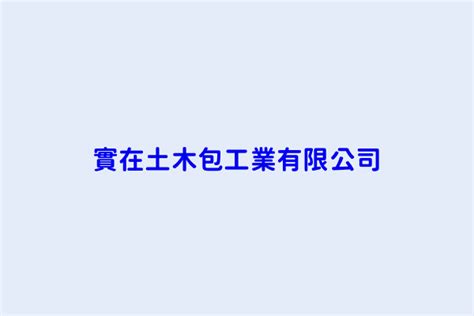 實在土木包工業有限公司